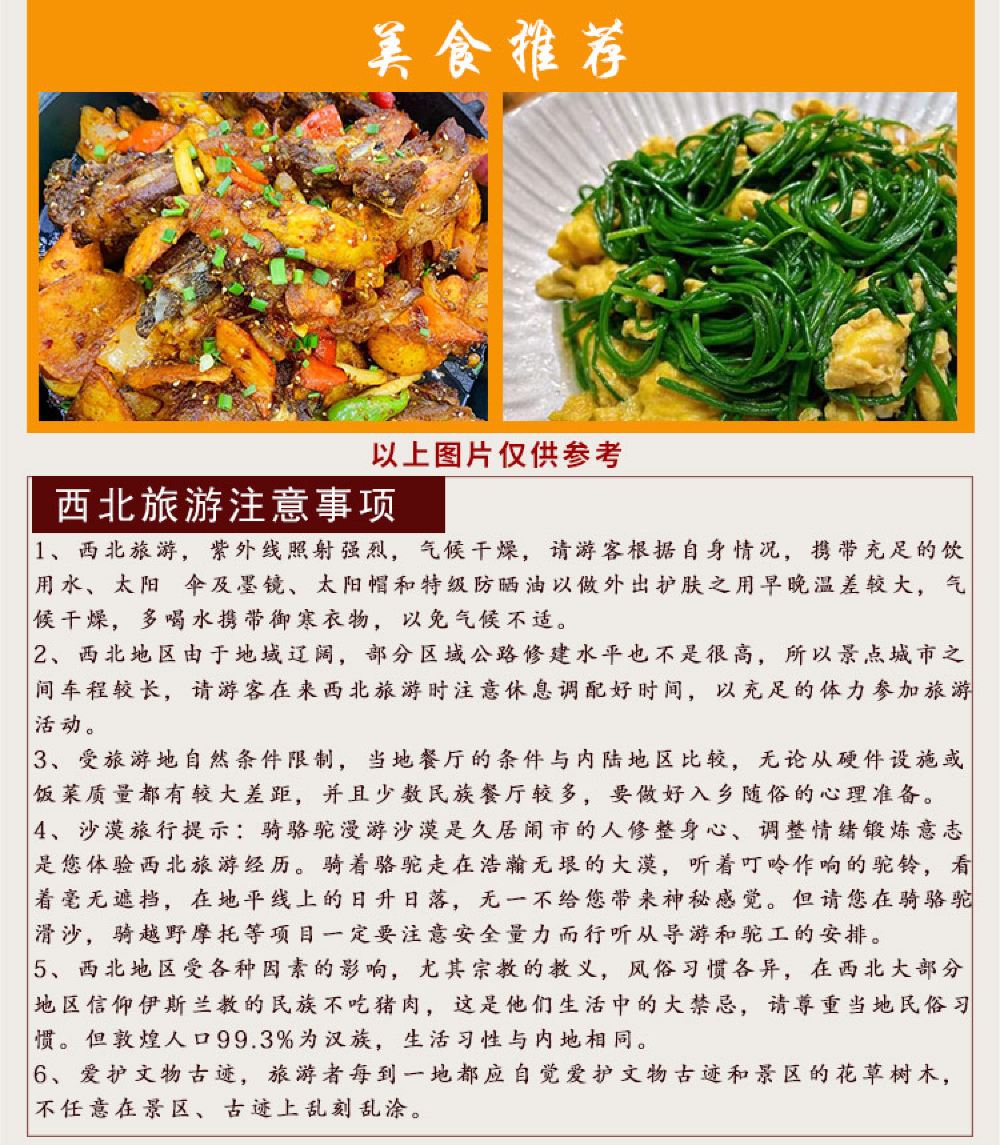 美食推荐

以上图片仅供参考

西北旅游注意事项

1、西北旅游，紫外线照射强烈，气候干燥，请游客根据自身情况，携带充足的饮用水、太阳 伞及墨镜、太阳帽和特级防晒油以做外出护肤之用早晚温差较大，气候干燥，多喝水携带御寒衣物，以免气候不适。

2、西北地区由于地域辽阔，部分区域公路修建水平也不是很高，所以景点城市之间车程较长，请游客在来西北旅游时注意休息调配好时间，以充足的体力参加旅游活动。

3、受旅游地自然条件限制，当地餐厅的条件与内陆地区比较，无论从硬件设施或饭菜质量都有较大差距，并且少数民族餐厅较多，要做好入乡随俗的心理准备。

4、沙漠旅行提示：骑骆驼漫游沙漠是久居闹市的人修整身心、调整情绪锻炼意志是您体验西北旅游经历。骑着骆驼走在浩瀚无垠的大漠，听着叮呤作响的驼铃，看着毫无遮挡，在地平线上的日升日落，无一不给您带来神秘感觉。但请您在骑骆驼滑沙，骑越野摩托等项目一定要注意安全量力而行听从导游和驼工的安排。

5、西北地区受各种因素的影响，尤其宗教的教义，风俗习惯各异，在西北大部分地区信仰伊斯兰教的民族不吃猪肉，这是他们生活中的大禁忌，请尊重当地民俗习惯。但敦煌人口99.3%为汉族，生活习性与内地相同。

6、爱护文物古迹，旅游者每到一地都应自觉爱护文物古迹和景区的花草树木，不任意在景区、古迹上乱刻乱涂。